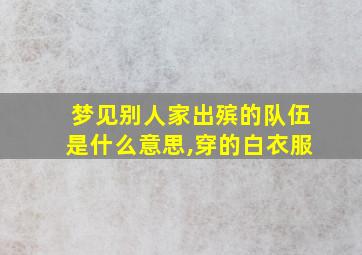 梦见别人家出殡的队伍是什么意思,穿的白衣服